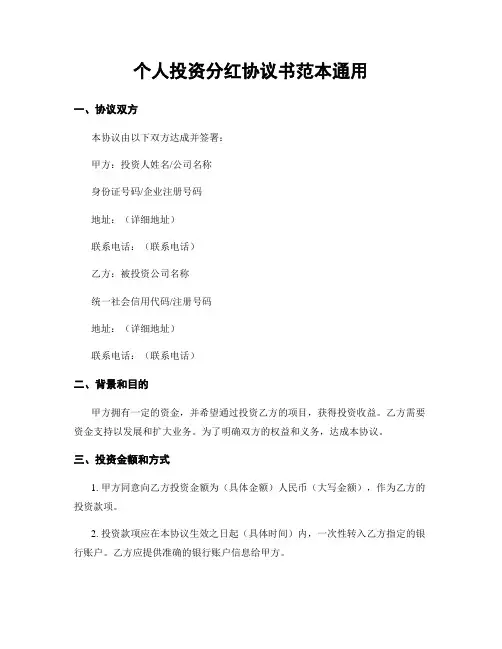 个人投资分红协议书范本通用

一、协议双方

本协议由以下双方达成并签署：

甲方：投资人姓名/公司名称

身份证号码/企业注册号码

地址：（详细地址）

联系电话：（联系电话）

乙方：被投资公司名称

统一社会信用代码/注册号码

地址：（详细地址）

联系电话：（联系电话）

二、背景和目的

甲方拥有一定的资金，并希望通过投资乙方的项目，获得投资收益。乙方需要资金支持以发展和扩大业务。为了明确双方的权益和义务，达成本协议。

三、投资金额和方式

1. 甲方同意向乙方投资金额为（具体金额）人民币（大写金额），作为乙方的投资款项。

2. 投资款项应在本协议生效之日起（具体时间）内，一次性转入乙方指定的银行账户。乙方应提供准确的银行账户信息给甲方。